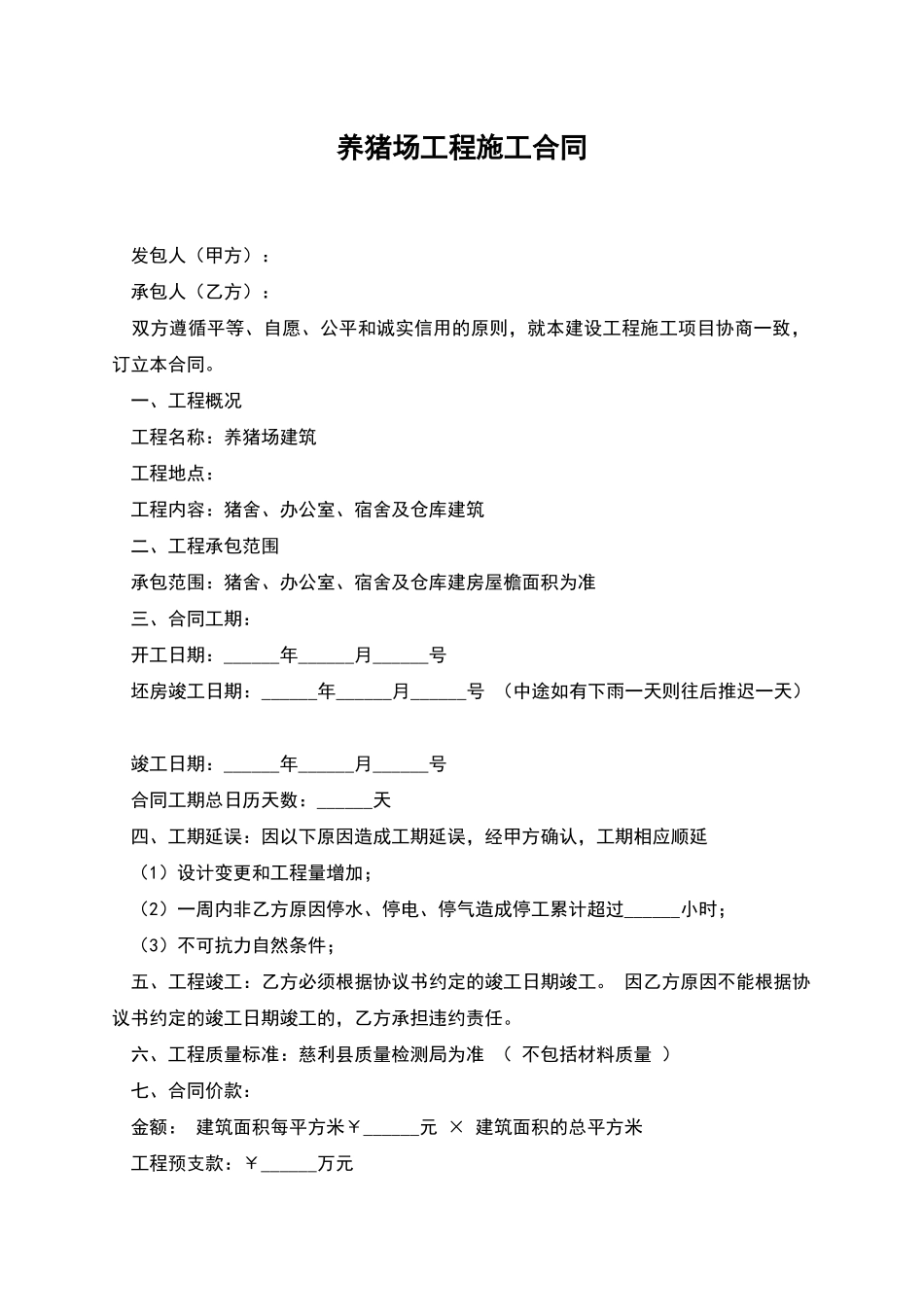 养猪场工程施工合同

发包人（甲方）：

承包人（乙方）：

双方遵循平等、自愿、公平和诚实信用的原则，就本建设工程施工项目协商一致，订立本合同。

一、工程概况

工程名称：养猪场建筑

工程地点：

工程内容：猪舍、办公室、宿舍及仓库建筑

二、工程承包范围

承包范围：猪舍、办公室、宿舍及仓库建房屋檐面积为准

三、合同工期：

开工日期：______年______月______号

坯房竣工日期：______年______月______号 （中途如有下雨一天则往后推迟一天）

竣工日期：______年______月______号

合同工期总日历天数：______天

四、工期延误：因以下原因造成工期延误，经甲方确认，工期相应顺延

（1）设计变更和工程量增加；

（2）一周内非乙方原因停水、停电、停气造成停工累计超过______小时；

（3）不可抗力自然条件；

五、工程竣工：乙方必须根据协议书约定的竣工日期竣工。 因乙方原因不能根据协议书约定的竣工日期竣工的，乙方承担违约责任。

六、工程质量标准：慈利县质量检测局为准 （ 不包括材料质量 ）

七、合同价款：

金额： 建筑面积每平方米￥______元 × 建筑面积的总平方米

工程预支款：￥______万元